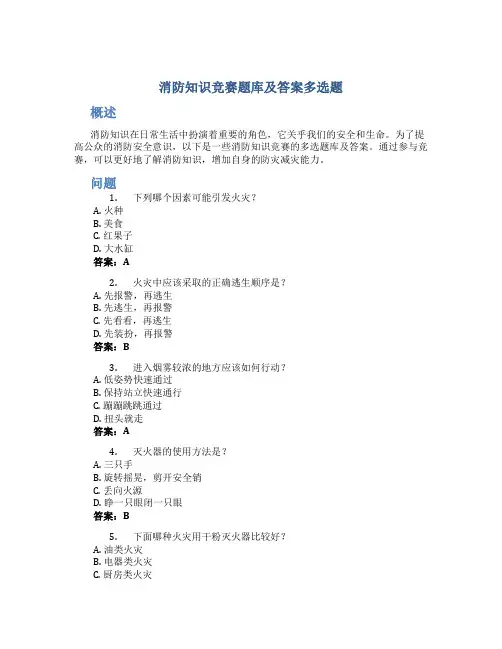 消防知识竞赛题库及答案多选题

概述

消防知识在日常生活中扮演着重要的角色，它关乎我们的安全和生命。为了提高公众的消防安全意识，以下是一些消防知识竞赛的多选题库及答案。通过参与竞赛，可以更好地了解消防知识，增加自身的防灾减灾能力。

问题

1. 下列哪个因素可能引发火灾？
A. 火种
B. 美食
C. 红果子
D. 大水缸
答案：A

2. 火灾中应该采取的正确逃生顺序是？
A. 先报警，再逃生
B. 先逃生，再报警
C. 先看看，再逃生
D. 先装扮，再报警
答案：B

3. 进入烟雾较浓的地方应该如何行动？
A. 低姿势快速通过
B. 保持站立快速通行
C. 蹦蹦跳跳通过
D. 扭头就走
答案：A

4. 灭火器的使用方法是？
A. 三只手
B. 旋转摇晃，剪开安全销
C. 丢向火源
D. 睁一只眼闭一只眼
答案：B

5. 下面哪种火灾用干粉灭火器比较好？
A. 油类火灾
B. 电器类火灾
C. 厨房类火灾